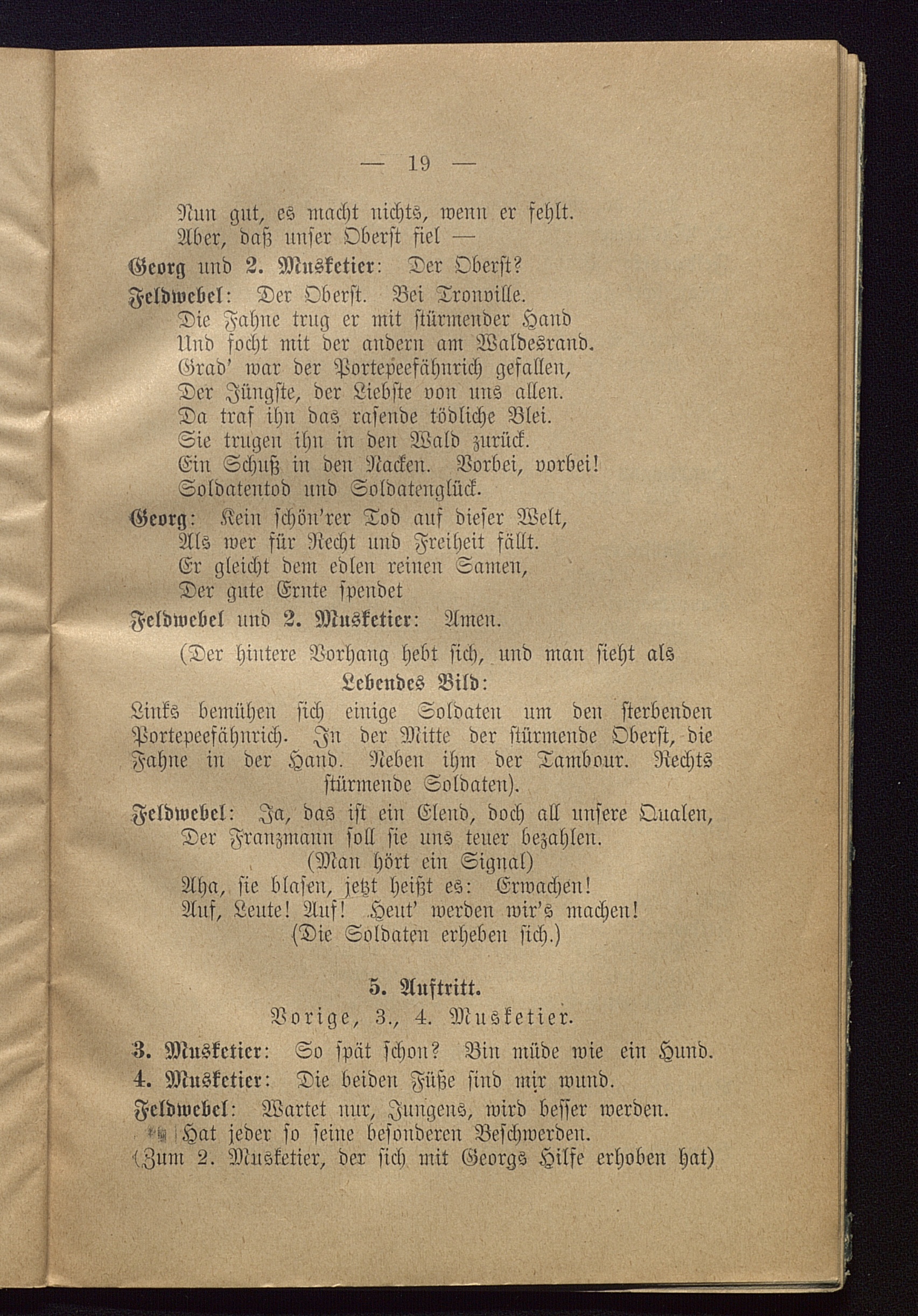 — 19 —

Nun gut, es macht nichts, wenn er fehlt.
Aber, daß unser Oberst fiel —

Georg und 2. Musketier: Der Oberst?

Feldwebel: Der Oberst. Bei Tronville.
Die Fahne trug er mit stürmender Hand
Und focht mit der andern am Waldesrand.
Grad' war der Portepeefähnrich gefallen,
Der Jüngste, der Liebste von uns allen.
Da traf ihn das rasende tödliche Blei.
Sie trugen ihn in den Wald zurück.
Ein Schuß in den Nacken. Vorbei, vorbei!
Soldatentod und Soldatenglück.

Georg: Kein schön'rer Tod auf dieser Welt,
Als wer für Recht und Freiheit fällt.
Er gleicht dem edlen reinen Samen,
Der gute Ernte spendet

Feldwebel und 2. Musketier: Amen.

(Der hintere Vorhang hebt sich, und man sieht als
Lebendes Bild:
Links bemühen sich einige Soldaten um den sterbenden Portepeefähnrich. In der Mitte der stürmende Oberst, die Fahne in der Hand. Neben ihm der Tambour. Rechts stürmende Soldaten).

Feldwebel: Ja, das ist ein Elend, doch all unsere Qualen,
Der Franzmann soll sie uns teuer bezahlen.
(Man hört ein Signal)
Aha, sie blasen, jetzt heißt es: Erwachen!
Auf, Leute! Auf! Heut' werden wir's machen!
(Die Soldaten erheben sich.)

5. Auftritt.
Vorige, 3., 4. Musketier.

3. Musketier: So spät schon? Bin müde wie ein Hund.

4. Musketier: Die beiden Füße sind mir wund.

Feldwebel: Wartet nur, Jungens, wird besser werden.
Hat jeder so seine besonderen Beschwerden.
(Zum 2. Musketier, der sich mit Georgs Hilfe erhoben hat)